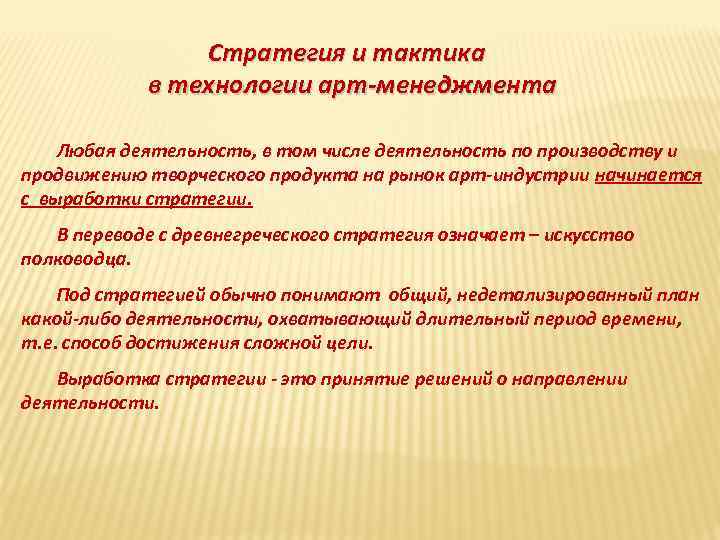 Стратегия и тактика
в технологии арт-менеджмента

Любая деятельность, в том числе деятельность по производству и продвижению творческого продукта на рынок арт-индустрии начинается с выработки стратегии.

В переводе с древнегреческого стратегия означает – искусство полководца.

Под стратегией обычно понимают общий, недетализированный план какой-либо деятельности, охватывающий длительный период времени, т.е. способ достижения сложной цели.

Выработка стратегии - это принятие решений о направлении деятельности.